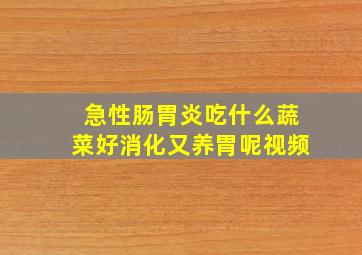 急性肠胃炎吃什么蔬菜好消化又养胃呢视频